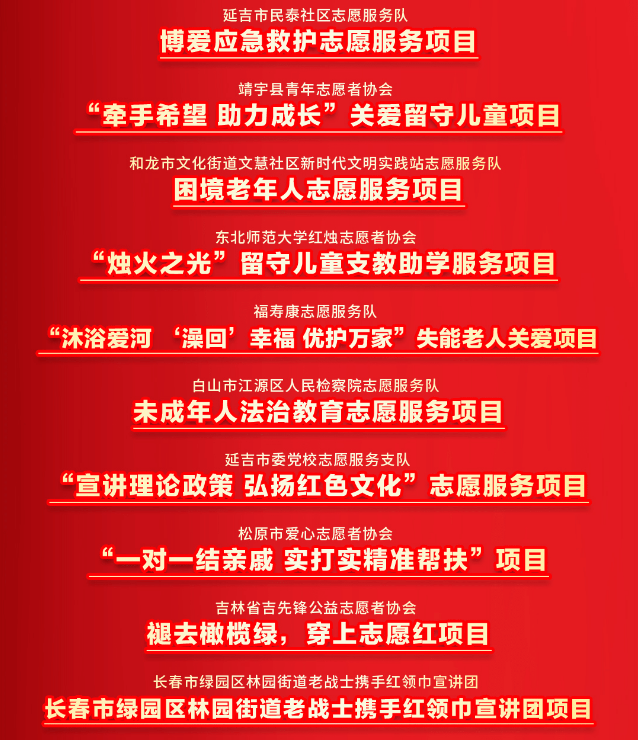 延吉市民泰社区志愿服务队

博爱应急救护志愿服务项目

靖宇县青年志愿者协会

“牵手希望 助力成长”关爱留守儿童项目

和龙市文化街道文慧社区新时代文明实践站志愿服务队

困境老年人志愿服务项目

东北师范大学红烛志愿者协会

“烛火之光”留守儿童支教助学服务项目

福寿康志愿服务队

“沐浴爱河 ‘澡回’幸福 优护万家”失能老人关爱项目

白山市江源区人民检察院志愿服务队

未成年人法治教育志愿服务项目

延吉市委党校志愿服务支队

“宣讲理论政策 弘扬红色文化”志愿服务项目

松原市爱心志愿者协会

“一对一结亲戚 实打实精准帮扶”项目

吉林省吉先锋公益志愿者协会

褪去橄榄绿，穿上志愿红项目

长春市绿园区林园街道老战士携手红领巾宣讲团

长春市绿园区林园街道老战士携手红领巾宣讲团项目